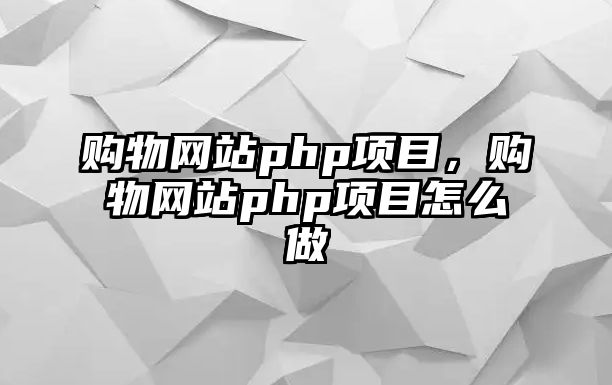 购物网站php项目，购物网站php项目怎么做